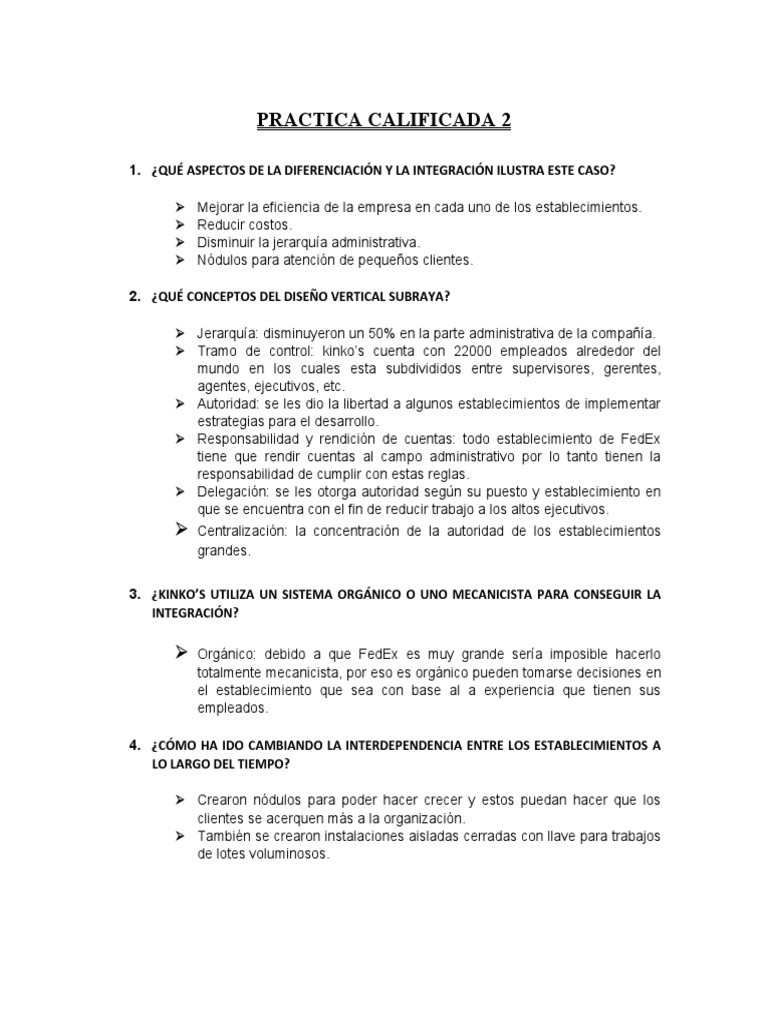 PRACTICA CALIFICADA 2

1. ¿QUÉ ASPECTOS DE LA DIFERENCIACIÓN Y LA INTEGRACIÓN ILUSTRA ESTE CASO?

➢ Mejorar la eficiencia de la empresa en cada uno de los establecimientos.
➢ Reducir costos.
➢ Disminuir la jerarquía administrativa.
➢ Nódulos para atención de pequeños clientes.

2. ¿QUÉ CONCEPTOS DEL DISEÑO VERTICAL SUBRAYA?

➢ Jerarquía: disminuyeron un 50% en la parte administrativa de la compañía.
➢ Tramo de control: kinko's cuenta con 22000 empleados alrededor del mundo en los cuales esta subdivididos entre supervisores, gerentes, agentes, ejecutivos, etc.
➢ Autoridad: se les dio la libertad a algunos establecimientos de implementar estrategias para el desarrollo.
➢ Responsabilidad y rendición de cuentas: todo establecimiento de FedEx tiene que rendir cuentas al campo administrativo por lo tanto tienen la responsabilidad de cumplir con estas reglas.
➢ Delegación: se les otorga autoridad según su puesto y establecimiento en que se encuentra con el fin de reducir trabajo a los altos ejecutivos.
➢ Centralización: la concentración de la autoridad de los establecimientos grandes.

3. ¿KINKO'S UTILIZA UN SISTEMA ORGÁNICO O UNO MECANICISTA PARA CONSEGUIR LA INTEGRACIÓN?

➢ Orgánico: debido a que FedEx es muy grande sería imposible hacerlo totalmente mecanicista, por eso es orgánico pueden tomarse decisiones en el establecimiento que sea con base al a experiencia que tienen sus empleados.

4. ¿CÓMO HA IDO CAMBIANDO LA INTERDEPENDENCIA ENTRE LOS ESTABLECIMIENTOS A LO LARGO DEL TIEMPO?

➢ Crearon nódulos para poder hacer crecer y estos puedan hacer que los clientes se acerquen más a la organización.
➢ También se crearon instalaciones aisladas cerradas con llave para trabajos de lotes voluminosos.